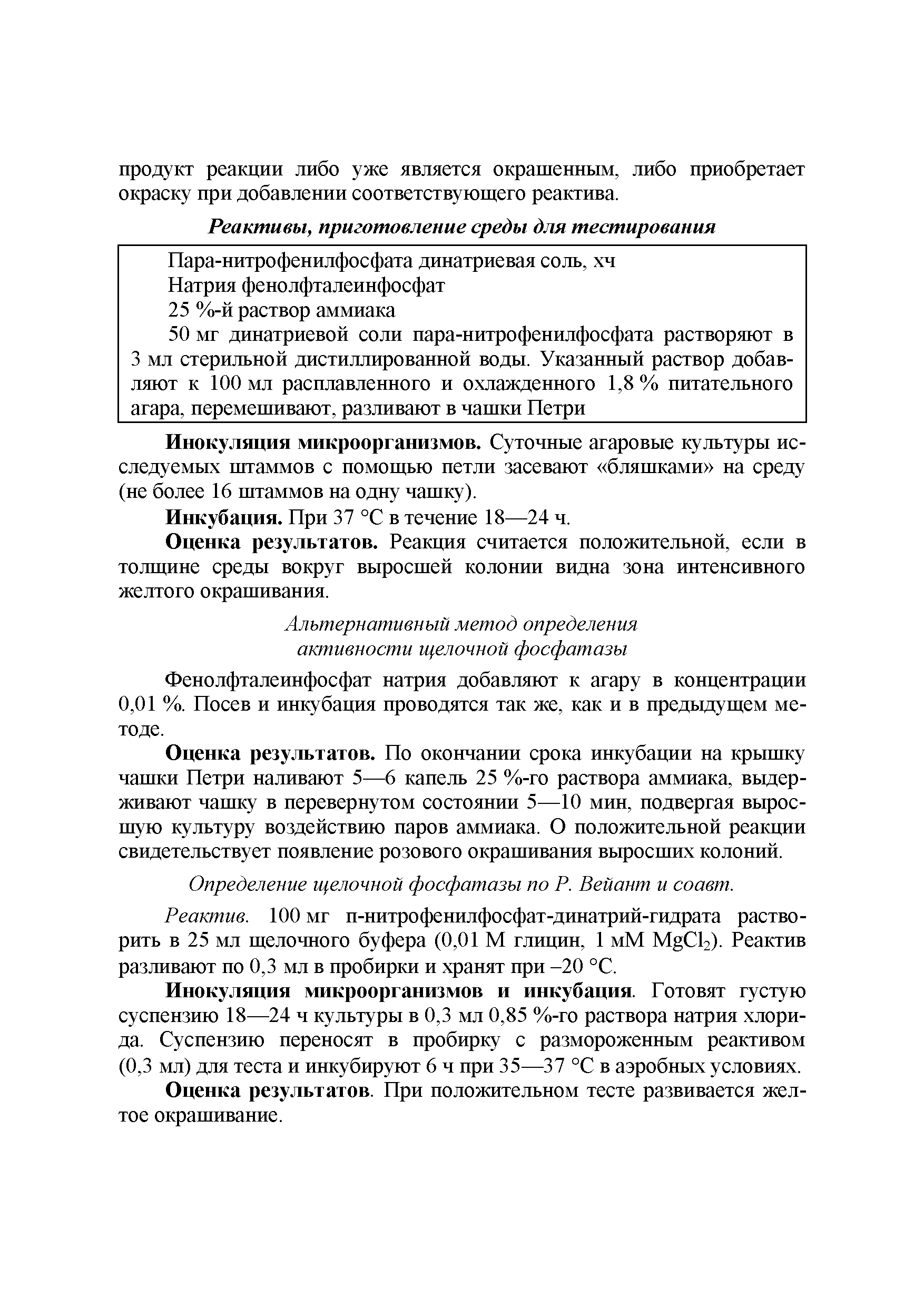 продукт реакции либо уже является окрашенным, либо приобретает окраску при добавлении соответствующего реактива.

Реактивы, приготовление среды для тестирования

Пара-нитрофенилфосфата динатриевая соль, хч
Натрия фенолфталеинфосфат
25 %-й раствор аммиака
50 мг динатриевой соли пара-нитрофенилфосфата растворяют в 3 мл стерильной дистиллированной воды. Указанный раствор добавляют к 100 мл расплавленного и охлажденного 1,8 % питательного агара, перемешивают, разливают в чашки Петри

Инокуляция микроорганизмов. Суточные агаровые культуры исследуемых штаммов с помощью петли засевают «бляшками» на среду (не более 16 штаммов на одну чашку).

Инкубация. При 37 °С в течение 18—24 ч.

Оценка результатов. Реакция считается положительной, если в толщине среды вокруг выросшей колонии видна зона интенсивного желтого окрашивания.

Альтернативный метод определения активности щелочной фосфатазы

Фенолфталеинфосфат натрия добавляют к агару в концентрации 0,01 %. Посев и инкубация проводятся так же, как и в предыдущем методе.

Оценка результатов. По окончании срока инкубации на крышку чашки Петри наливают 5—6 капель 25 %-го раствора аммиака, выдерживают чашку в перевернутом состоянии 5—10 мин, подвергая выросшую культуру воздействию паров аммиака. О положительной реакции свидетельствует появление розового окрашивания выросших колоний.

Определение щелочной фосфатазы по Р. Вейант и соавт.

Реактив. 100 мг п-нитрофенилфосфат-динатрий-гидрата растворить в 25 мл щелочного буфера (0,01 М глицин, 1 мМ $MgCl_2$). Реактив разливают по 0,3 мл в пробирки и хранят при –20 °С.

Инокуляция микроорганизмов и инкубация. Готовят густую суспензию 18—24 ч культуры в 0,3 мл 0,85 %-го раствора натрия хлорида. Суспензию переносят в пробирку с размороженным реактивом (0,3 мл) для теста и инкубируют 6 ч при 35—37 °С в аэробных условиях.

Оценка результатов. При положительном тесте развивается желтое окрашивание.